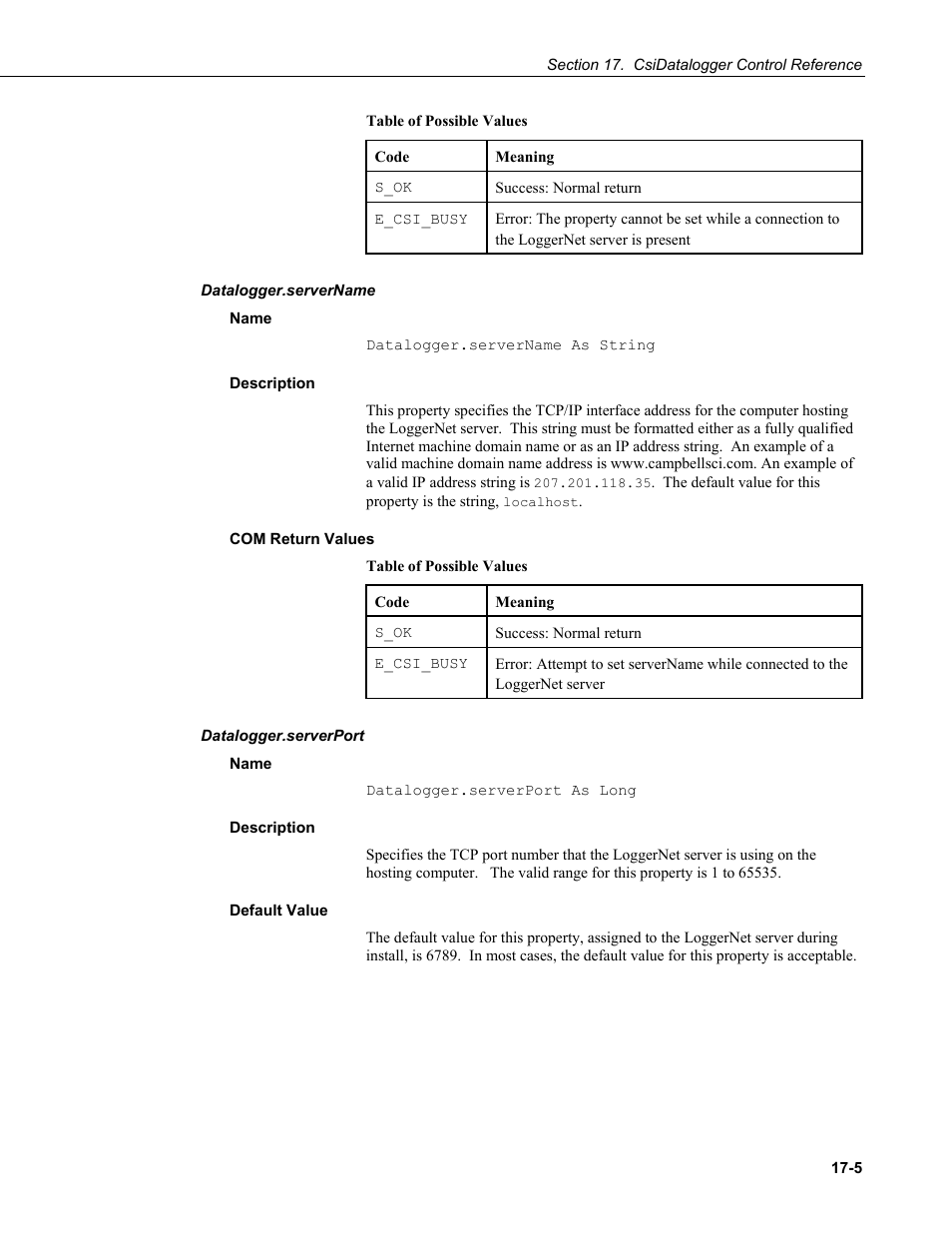 Section 17. CsiDatalogger Control Reference

Table of Possible Values

| Code | Meaning |
|---|---|
| S_OK | Success: Normal return |
| E_CSI_BUSY | Error: The property cannot be set while a connection to the LoggerNet server is present |

Datalogger.serverName

Name

Datalogger.serverName As String

Description

This property specifies the TCP/IP interface address for the computer hosting the LoggerNet server. This string must be formatted either as a fully qualified Internet machine domain name or as an IP address string. An example of a valid machine domain name address is www.campbellsci.com. An example of a valid IP address string is 207.201.118.35. The default value for this property is the string, localhost.

COM Return Values

Table of Possible Values

| Code | Meaning |
|---|---|
| S_OK | Success: Normal return |
| E_CSI_BUSY | Error: Attempt to set serverName while connected to the LoggerNet server |

Datalogger.serverPort

Name

Datalogger.serverPort As Long

Description

Specifies the TCP port number that the LoggerNet server is using on the hosting computer. The valid range for this property is 1 to 65535.

Default Value

The default value for this property, assigned to the LoggerNet server during install, is 6789. In most cases, the default value for this property is acceptable.

17-5